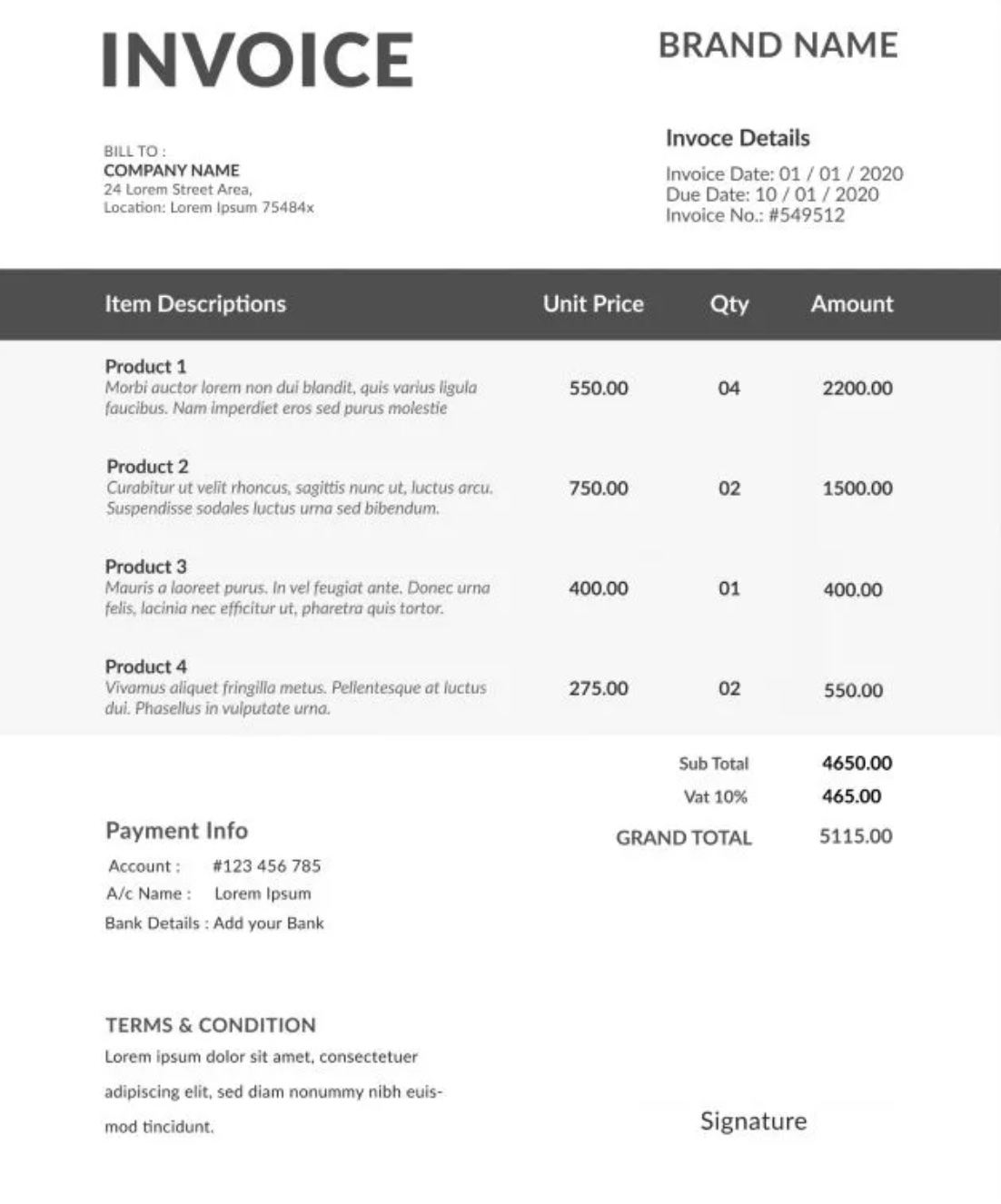 INVOICE

BRAND NAME

BILL TO :
COMPANY NAME
24 Lorem Street Area,
Location: Lorem Ipsum 75484x

Invoce Details
Invoice Date: 01 / 01 / 2020
Due Date: 10 / 01 / 2020
Invoice No.: #549512

| Item Descriptions | Unit Price | Qty | Amount |
|---|---|---|---|
| Product 1 Morbi auctor lorem non dui blandit, quis varius ligula faucibus. Nam imperdiet eros sed purus molestie | 550.00 | 04 | 2200.00 |
| Product 2 Curabitur ut velit rhoncus, sagittis nunc ut, luctus arcu. Suspendisse sodales luctus urna sed bibendum. | 750.00 | 02 | 1500.00 |
| Product 3 Mauris a laoreet purus. In vel feugiat ante. Donec urna felis, lacinia nec efficitur ut, pharetra quis tortor. | 400.00 | 01 | 400.00 |
| Product 4 Vivamus aliquet fringilla metus. Pellentesque at luctus dui. Phasellus in vulputate urna. | 275.00 | 02 | 550.00 |

Sub Total 4650.00
Vat 10% 465.00
GRAND TOTAL 5115.00

Payment Info
Account : #123 456 785
A/c Name : Lorem Ipsum
Bank Details : Add your Bank

TERMS & CONDITION
Lorem ipsum dolor sit amet, consectetuer adipiscing elit, sed diam nonummy nibh euismod tincidunt.

Signature